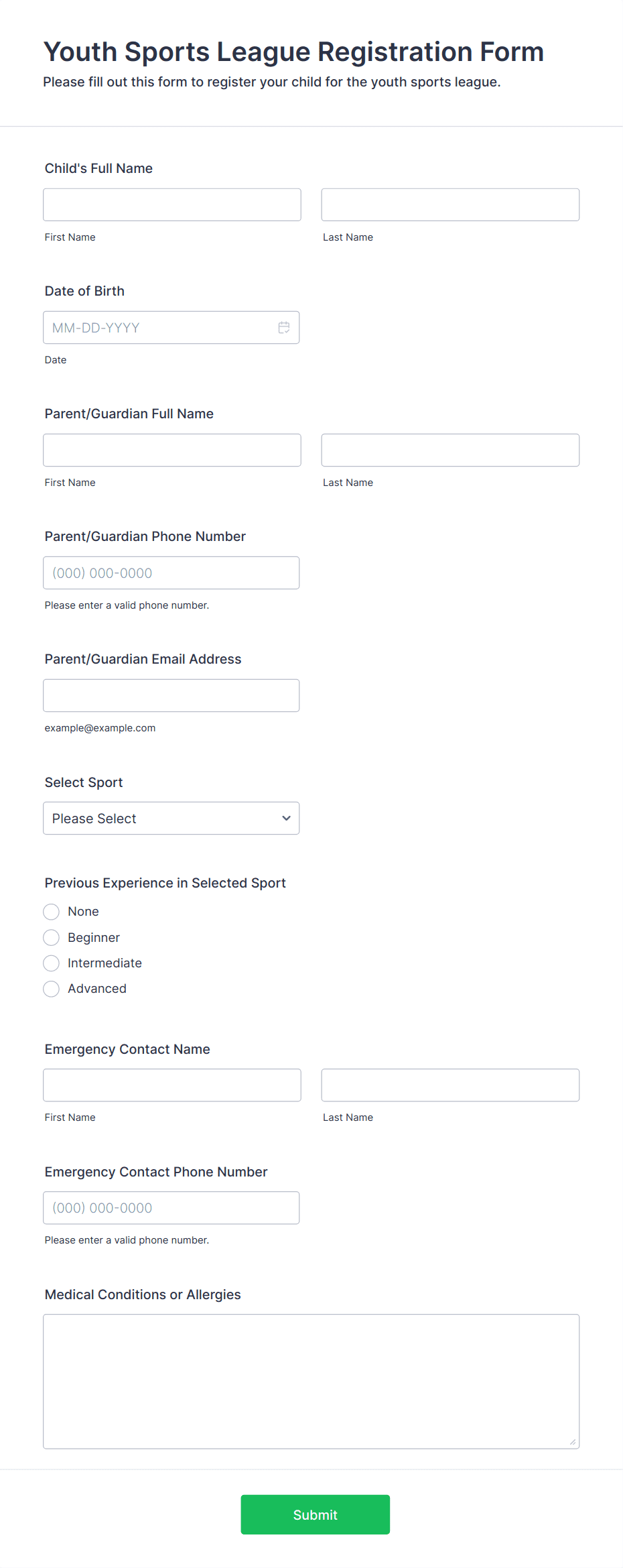 Youth Sports League Registration Form

Please fill out this form to register your child for the youth sports league.

Child's Full Name

First Name

Last Name

Date of Birth

MM-DD-YYYY

Date

Parent/Guardian Full Name

First Name

Last Name

Parent/Guardian Phone Number

(000) 000-0000

Please enter a valid phone number.

Parent/Guardian Email Address

example@example.com

Select Sport

Please Select

Previous Experience in Selected Sport

None

Beginner

Intermediate

Advanced

Emergency Contact Name

First Name

Last Name

Emergency Contact Phone Number

(000) 000-0000

Please enter a valid phone number.

Medical Conditions or Allergies

Submit